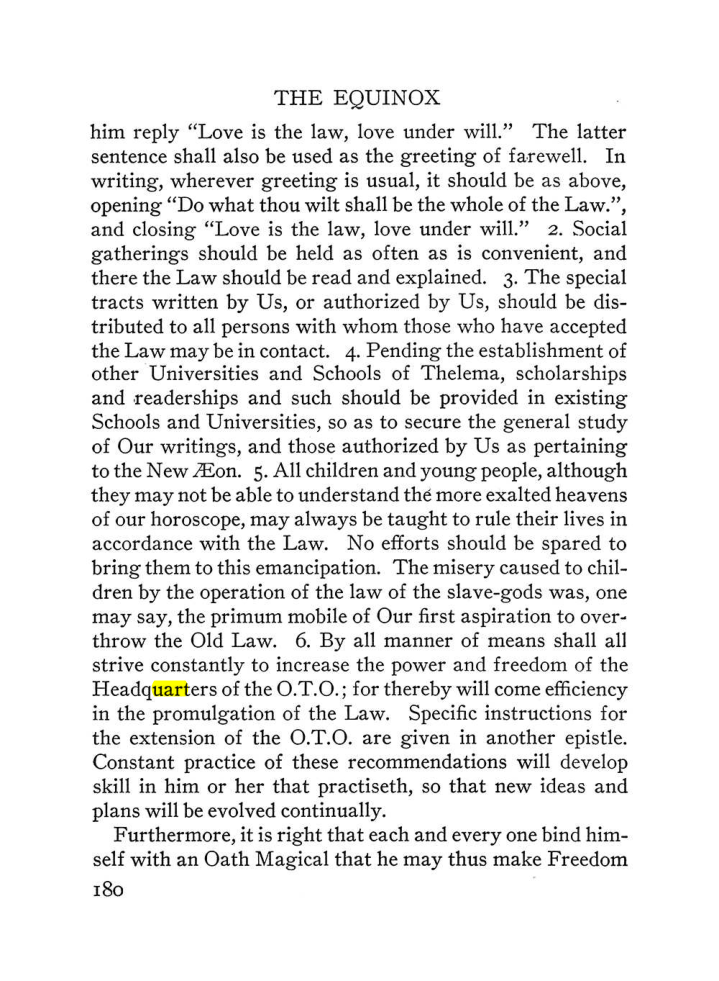 THE EQUINOX

him reply "Love is the law, love under will." The latter sentence shall also be used as the greeting of farewell. In writing, wherever greeting is usual, it should be as above, opening "Do what thou wilt shall be the whole of the Law.", and closing "Love is the law, love under will." 2. Social gatherings should be held as often as is convenient, and there the Law should be read and explained. 3. The special tracts written by Us, or authorized by Us, should be distributed to all persons with whom those who have accepted the Law may be in contact. 4. Pending the establishment of other Universities and Schools of Thelema, scholarships and readerships and such should be provided in existing Schools and Universities, so as to secure the general study of Our writings, and those authorized by Us as pertaining to the New Æon. 5. All children and young people, although they may not be able to understand the more exalted heavens of our horoscope, may always be taught to rule their lives in accordance with the Law. No efforts should be spared to bring them to this emancipation. The misery caused to children by the operation of the law of the slave-gods was, one may say, the primum mobile of Our first aspiration to overthrow the Old Law. 6. By all manner of means shall all strive constantly to increase the power and freedom of the Headquarters of the O.T.O.; for thereby will come efficiency in the promulgation of the Law. Specific instructions for the extension of the O.T.O. are given in another epistle. Constant practice of these recommendations will develop skill in him or her that practiseth, so that new ideas and plans will be evolved continually.

Furthermore, it is right that each and every one bind himself with an Oath Magical that he may thus make Freedom

180